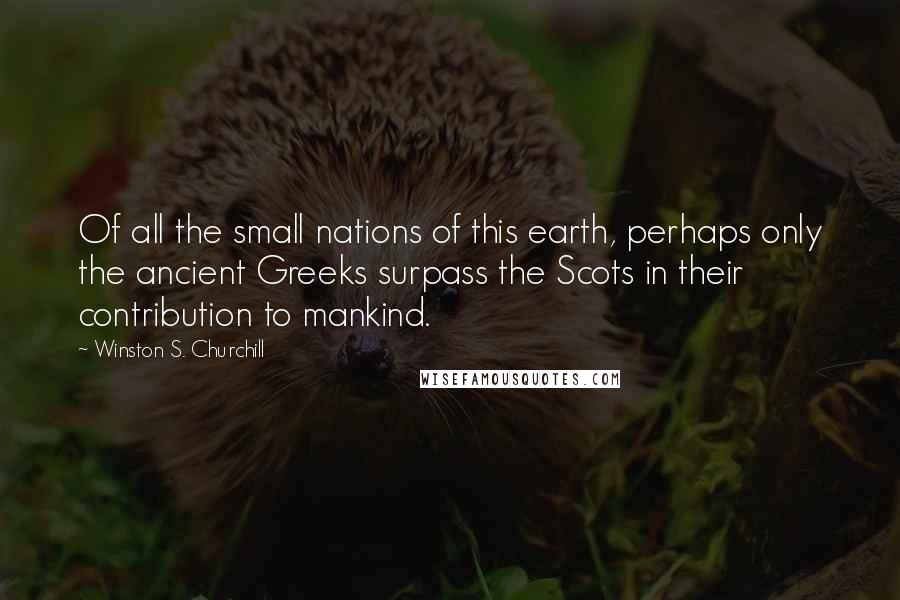 Of all the small nations of this earth, perhaps only the ancient Greeks surpass the Scots in their contribution to mankind.

~ Winston S. Churchill

WISEFAMOUSQUOTES.COM